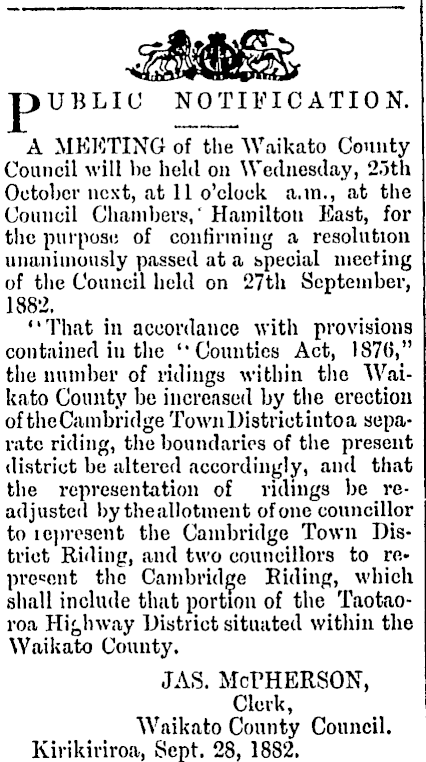 PUBLIC NOTIFICATION.

A MEETING of the Waikato County Council will be held on Wednesday, 25th October next, at 11 o'clock a.m., at the Council Chambers, Hamilton East, for the purpose of confirming a resolution unanimously passed at a special meeting of the Council held on 27th September, 1882.

"That in accordance with provisions contained in the "Counties Act, 1876," the number of ridings within the Waikato County be increased by the erection of the Cambridge Town District into a separate riding, the boundaries of the present district be altered accordingly, and that the representation of ridings be readjusted by the allotment of one councillor to represent the Cambridge Town District Riding, and two councillors to represent the Cambridge Riding, which shall include that portion of the Taotaoroa Highway District situated within the Waikato County.

JAS. McPHERSON,
Clerk,
Waikato County Council.
Kirikiriroa, Sept. 28, 1882.